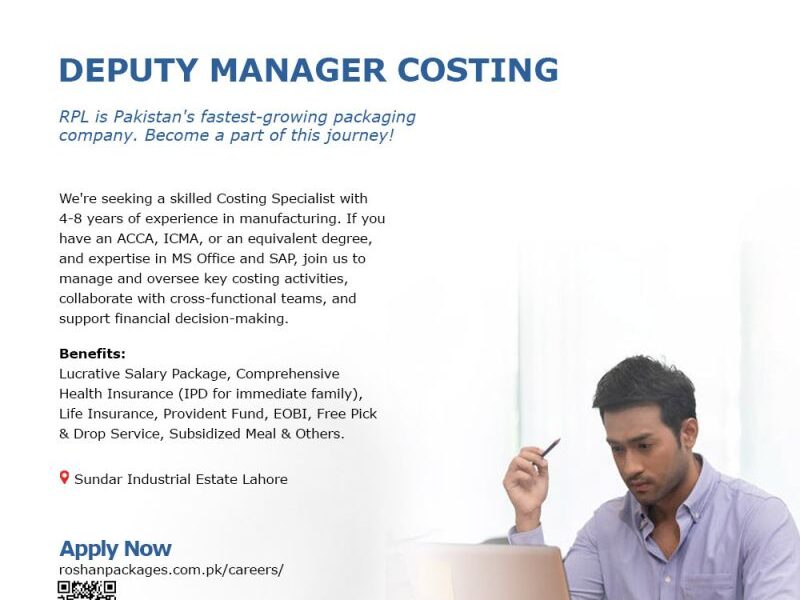 DEPUTY MANAGER COSTING

RPL is Pakistan's fastest-growing packaging company. Become a part of this journey!

We're seeking a skilled Costing Specialist with 4-8 years of experience in manufacturing. If you have an ACCA, ICMA, or an equivalent degree, and expertise in MS Office and SAP, join us to manage and oversee key costing activities, collaborate with cross-functional teams, and support financial decision-making.

Benefits:
Lucrative Salary Package, Comprehensive Health Insurance (IPD for immediate family), Life Insurance, Provident Fund, EOBI, Free Pick & Drop Service, Subsidized Meal & Others.

Sundar Industrial Estate Lahore

Apply Now
roshanpackages.com.pk/careers/